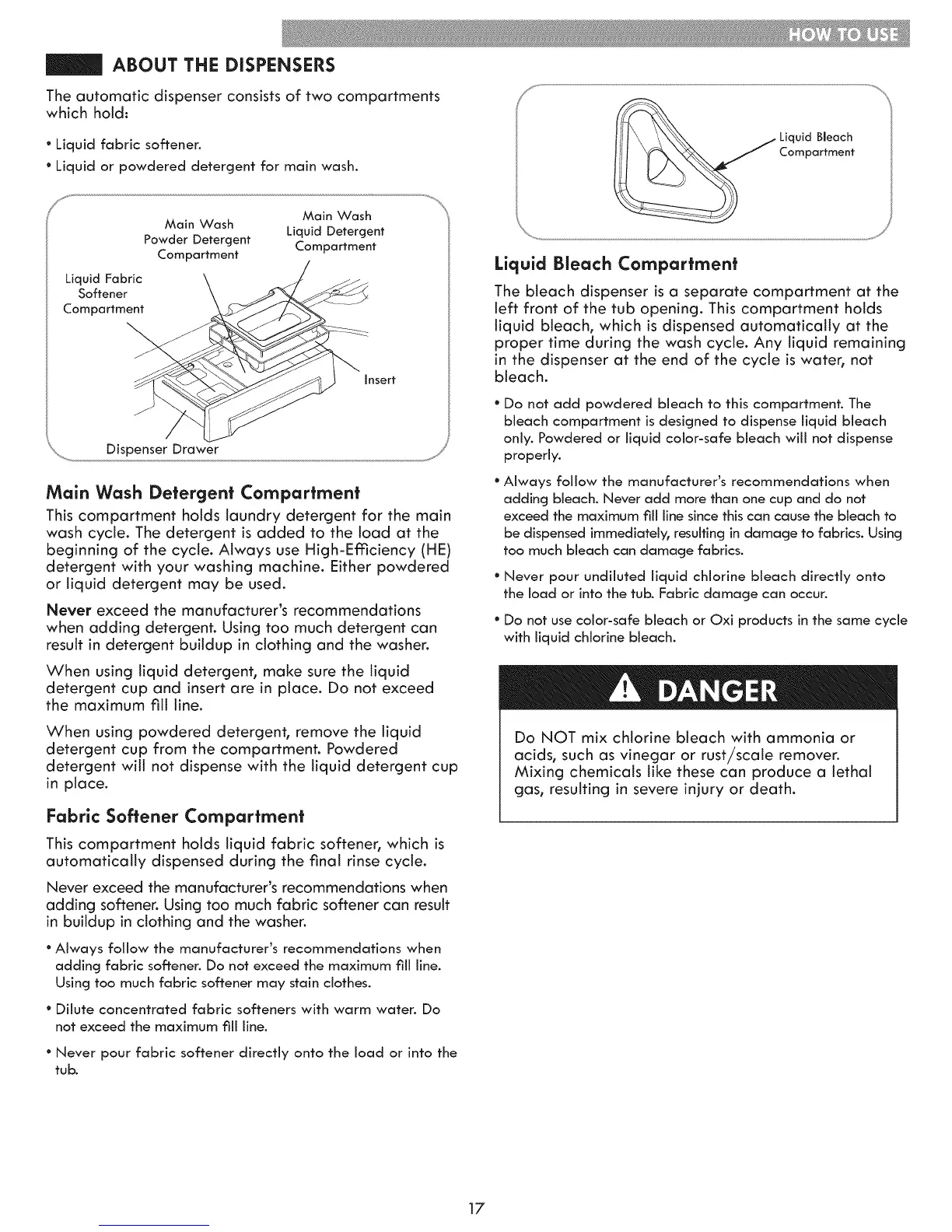 HOW TO USE

ABOUT THE DISPENSERS

The automatic dispenser consists of two compartments which hold:

• Liquid fabric softener.

• Liquid or powdered detergent for main wash.

Main Wash Powder Detergent Compartment

Main Wash Liquid Detergent Compartment

Liquid Fabric Softener Compartment

Insert

Dispenser Drawer

Main Wash Detergent Compartment

This compartment holds laundry detergent for the main wash cycle. The detergent is added to the load at the beginning of the cycle. Always use High-Efficiency (HE) detergent with your washing machine. Either powdered or liquid detergent may be used.

Never exceed the manufacturer's recommendations when adding detergent. Using too much detergent can result in detergent buildup in clothing and the washer.

When using liquid detergent, make sure the liquid detergent cup and insert are in place. Do not exceed the maximum fill line.

When using powdered detergent, remove the liquid detergent cup from the compartment. Powdered detergent will not dispense with the liquid detergent cup in place.

Fabric Softener Compartment

This compartment holds liquid fabric softener, which is automatically dispensed during the final rinse cycle.

Never exceed the manufacturer's recommendations when adding softener. Using too much fabric softener can result in buildup in clothing and the washer.

• Always follow the manufacturer's recommendations when adding fabric softener. Do not exceed the maximum fill line. Using too much fabric softener may stain clothes.

• Dilute concentrated fabric softeners with warm water. Do not exceed the maximum fill line.

• Never pour fabric softener directly onto the load or into the tub.

Liquid Bleach Compartment

Liquid Bleach Compartment

The bleach dispenser is a separate compartment at the left front of the tub opening. This compartment holds liquid bleach, which is dispensed automatically at the proper time during the wash cycle. Any liquid remaining in the dispenser at the end of the cycle is water, not bleach.

• Do not add powdered bleach to this compartment. The bleach compartment is designed to dispense liquid bleach only. Powdered or liquid color-safe bleach will not dispense properly.

• Always follow the manufacturer's recommendations when adding bleach. Never add more than one cup and do not exceed the maximum fill line since this can cause the bleach to be dispensed immediately, resulting in damage to fabrics. Using too much bleach can damage fabrics.

• Never pour undiluted liquid chlorine bleach directly onto the load or into the tub. Fabric damage can occur.

• Do not use color-safe bleach or Oxi products in the same cycle with liquid chlorine bleach.

DANGER

Do NOT mix chlorine bleach with ammonia or acids, such as vinegar or rust/scale remover. Mixing chemicals like these can produce a lethal gas, resulting in severe injury or death.

17